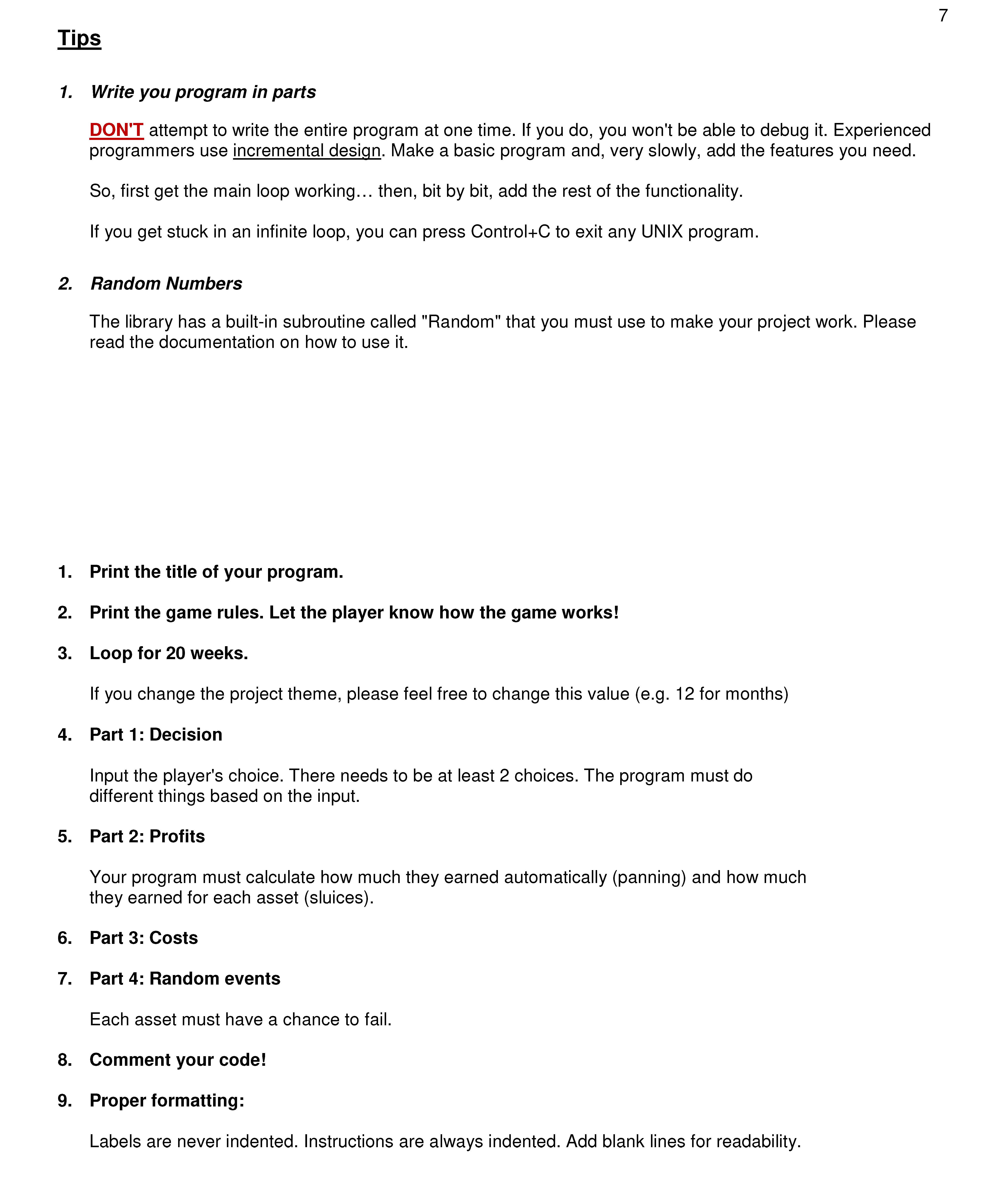 7

Tips

1. Write you program in parts

DON'T attempt to write the entire program at one time. If you do, you won't be able to debug it. Experienced programmers use incremental design. Make a basic program and, very slowly, add the features you need.

So, first get the main loop working… then, bit by bit, add the rest of the functionality.

If you get stuck in an infinite loop, you can press Control+C to exit any UNIX program.

2. Random Numbers

The library has a built-in subroutine called "Random" that you must use to make your project work. Please read the documentation on how to use it.

1. Print the title of your program.

2. Print the game rules. Let the player know how the game works!

3. Loop for 20 weeks.

If you change the project theme, please feel free to change this value (e.g. 12 for months)

4. Part 1: Decision

Input the player's choice. There needs to be at least 2 choices. The program must do different things based on the input.

5. Part 2: Profits

Your program must calculate how much they earned automatically (panning) and how much they earned for each asset (sluices).

6. Part 3: Costs

7. Part 4: Random events

Each asset must have a chance to fail.

8. Comment your code!

9. Proper formatting:

Labels are never indented. Instructions are always indented. Add blank lines for readability.